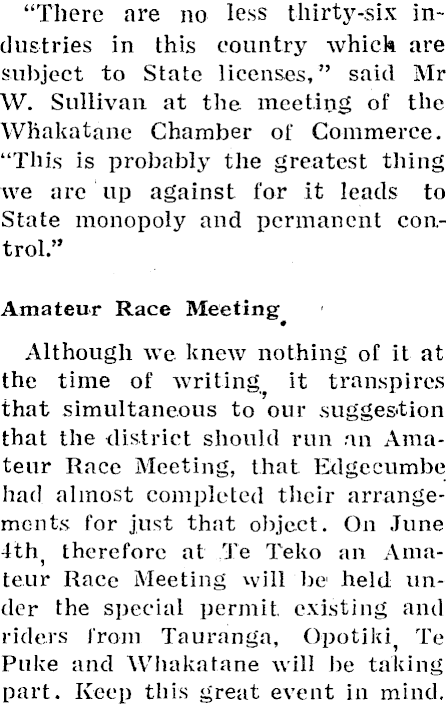 "There are no less thirty-six industries in this country which are subject to State licenses," said Mr W. Sullivan at the meeting of the Whakatane Chamber of Commerce. "This is probably the greatest thing we are up against for it leads to State monopoly and permanent control."

Amateur Race Meeting

Although we knew nothing of it at the time of writing, it transpires that simultaneous to our suggestion that the district should run an Amateur Race Meeting, that Edgecumbe had almost completed their arrangements for just that object. On June 4th, therefore at Te Teko an Amateur Race Meeting will be held under the special permit existing and riders from Tauranga, Opotiki, Te Puke and Whakatane will be taking part. Keep this great event in mind.